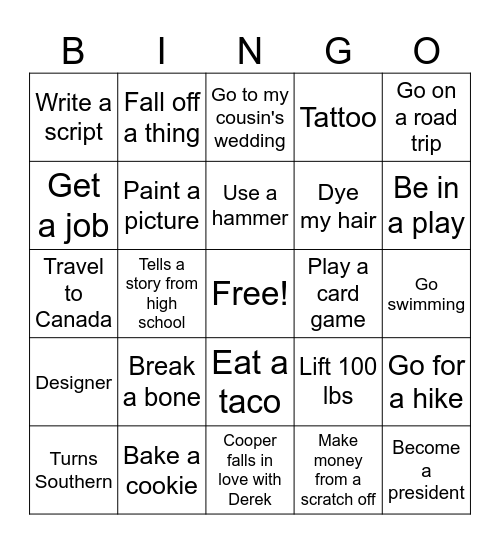 | B | I | N | G | O |
|---|---|---|---|---|
| Write a script | Fall off a thing | Go to my cousin's wedding | Tattoo | Go on a road trip |
| Get a job | Paint a picture | Use a hammer | Dye my hair | Be in a play |
| Travel to Canada | Tells a story from high school | Free! | Play a card game | Go swimming |
| Designer | Break a bone | Eat a taco | Lift 100 lbs | Go for a hike |
| Turns Southern | Bake a cookie | Cooper falls in love with Derek | Make money from a scratch off | Become a president |